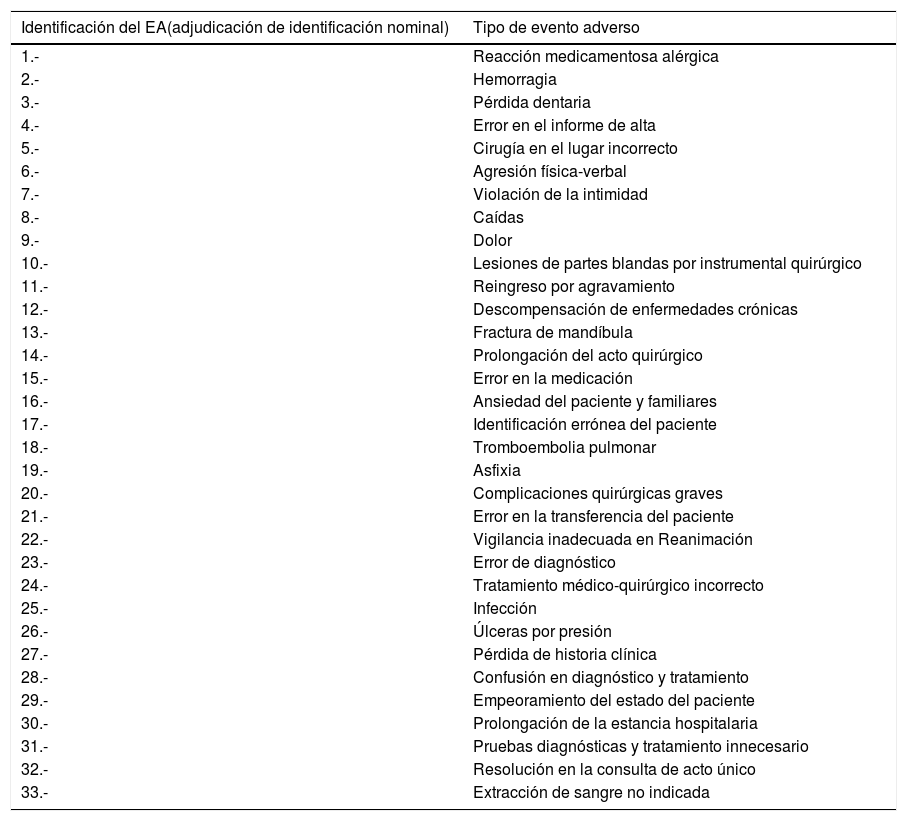 | Identificación del EA(adjudicación de identificación nominal) | Tipo de evento adverso |
|---|---|
| 1.- | Reacción medicamentosa alérgica |
| 2.- | Hemorragia |
| 3.- | Pérdida dentaria |
| 4.- | Error en el informe de alta |
| 5.- | Cirugía en el lugar incorrecto |
| 6.- | Agresión física-verbal |
| 7.- | Violación de la intimidad |
| 8.- | Caídas |
| 9.- | Dolor |
| 10.- | Lesiones de partes blandas por instrumental quirúrgico |
| 11.- | Reingreso por agravamiento |
| 12.- | Descompensación de enfermedades crónicas |
| 13.- | Fractura de mandíbula |
| 14.- | Prolongación del acto quirúrgico |
| 15.- | Error en la medicación |
| 16.- | Ansiedad del paciente y familiares |
| 17.- | Identificación errónea del paciente |
| 18.- | Tromboembolia pulmonar |
| 19.- | Asfixia |
| 20.- | Complicaciones quirúrgicas graves |
| 21.- | Error en la transferencia del paciente |
| 22.- | Vigilancia inadecuada en Reanimación |
| 23.- | Error de diagnóstico |
| 24.- | Tratamiento médico-quirúrgico incorrecto |
| 25.- | Infección |
| 26.- | Úlceras por presión |
| 27.- | Pérdida de historia clínica |
| 28.- | Confusión en diagnóstico y tratamiento |
| 29.- | Empeoramiento del estado del paciente |
| 30.- | Prolongación de la estancia hospitalaria |
| 31.- | Pruebas diagnósticas y tratamiento innecesario |
| 32.- | Resolución en la consulta de acto único |
| 33.- | Extracción de sangre no indicada |